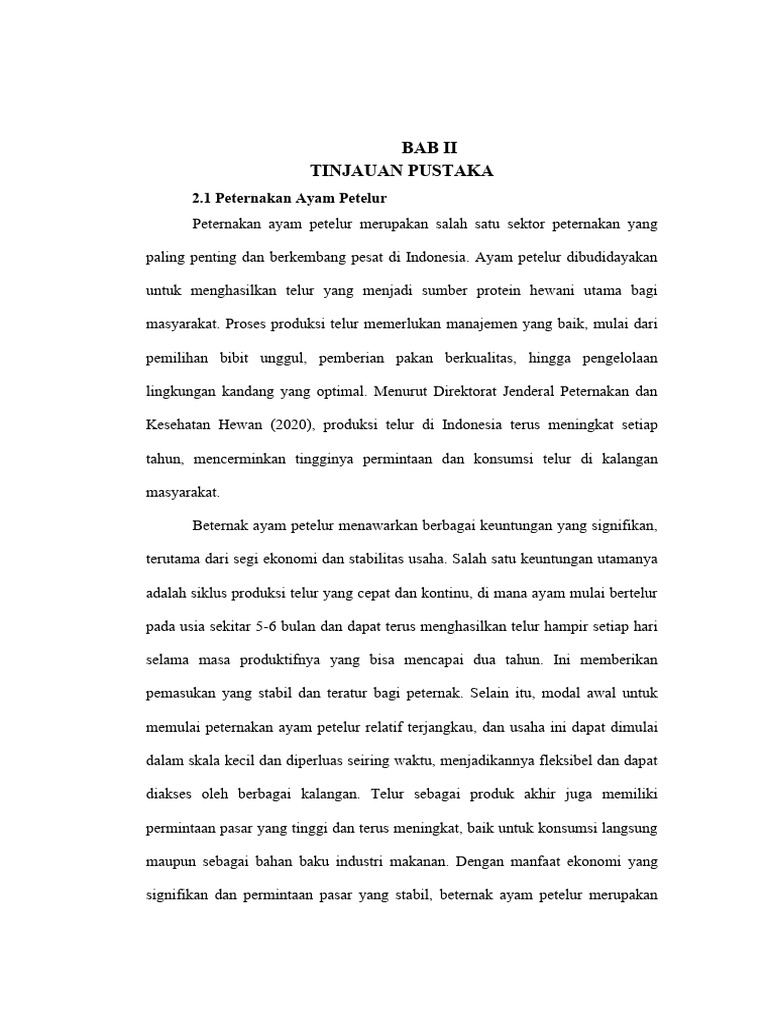 BAB II
TINJAUAN PUSTAKA

2.1 Peternakan Ayam Petelur

Peternakan ayam petelur merupakan salah satu sektor peternakan yang paling penting dan berkembang pesat di Indonesia. Ayam petelur dibudidayakan untuk menghasilkan telur yang menjadi sumber protein hewani utama bagi masyarakat. Proses produksi telur memerlukan manajemen yang baik, mulai dari pemilihan bibit unggul, pemberian pakan berkualitas, hingga pengelolaan lingkungan kandang yang optimal. Menurut Direktorat Jenderal Peternakan dan Kesehatan Hewan (2020), produksi telur di Indonesia terus meningkat setiap tahun, mencerminkan tingginya permintaan dan konsumsi telur di kalangan masyarakat.

Beternak ayam petelur menawarkan berbagai keuntungan yang signifikan, terutama dari segi ekonomi dan stabilitas usaha. Salah satu keuntungan utamanya adalah siklus produksi telur yang cepat dan kontinu, di mana ayam mulai bertelur pada usia sekitar 5-6 bulan dan dapat terus menghasilkan telur hampir setiap hari selama masa produktifnya yang bisa mencapai dua tahun. Ini memberikan pemasukan yang stabil dan teratur bagi peternak. Selain itu, modal awal untuk memulai peternakan ayam petelur relatif terjangkau, dan usaha ini dapat dimulai dalam skala kecil dan diperluas seiring waktu, menjadikannya fleksibel dan dapat diakses oleh berbagai kalangan. Telur sebagai produk akhir juga memiliki permintaan pasar yang tinggi dan terus meningkat, baik untuk konsumsi langsung maupun sebagai bahan baku industri makanan. Dengan manfaat ekonomi yang signifikan dan permintaan pasar yang stabil, beternak ayam petelur merupakan